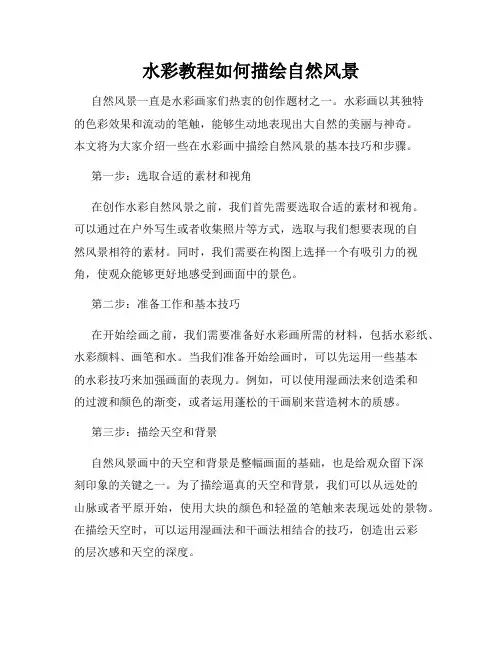 水彩教程如何描绘自然风景

自然风景一直是水彩画家们热衷的创作题材之一。水彩画以其独特的色彩效果和流动的笔触，能够生动地表现出大自然的美丽与神奇。本文将为大家介绍一些在水彩画中描绘自然风景的基本技巧和步骤。

第一步：选取合适的素材和视角

在创作水彩自然风景之前，我们首先需要选取合适的素材和视角。可以通过在户外写生或者收集照片等方式，选取与我们想要表现的自然风景相符的素材。同时，我们需要在构图上选择一个有吸引力的视角，使观众能够更好地感受到画面中的景色。

第二步：准备工作和基本技巧

在开始绘画之前，我们需要准备好水彩画所需的材料，包括水彩纸、水彩颜料、画笔和水。当我们准备开始绘画时，可以先运用一些基本的水彩技巧来加强画面的表现力。例如，可以使用湿画法来创造柔和的过渡和颜色的渐变，或者运用蓬松的干画刷来营造树木的质感。

第三步：描绘天空和背景

自然风景画中的天空和背景是整幅画面的基础，也是给观众留下深刻印象的关键之一。为了描绘逼真的天空和背景，我们可以从远处的山脉或者平原开始，使用大块的颜色和轻盈的笔触来表现远处的景物。在描绘天空时，可以运用湿画法和干画法相结合的技巧，创造出云彩的层次感和天空的深度。